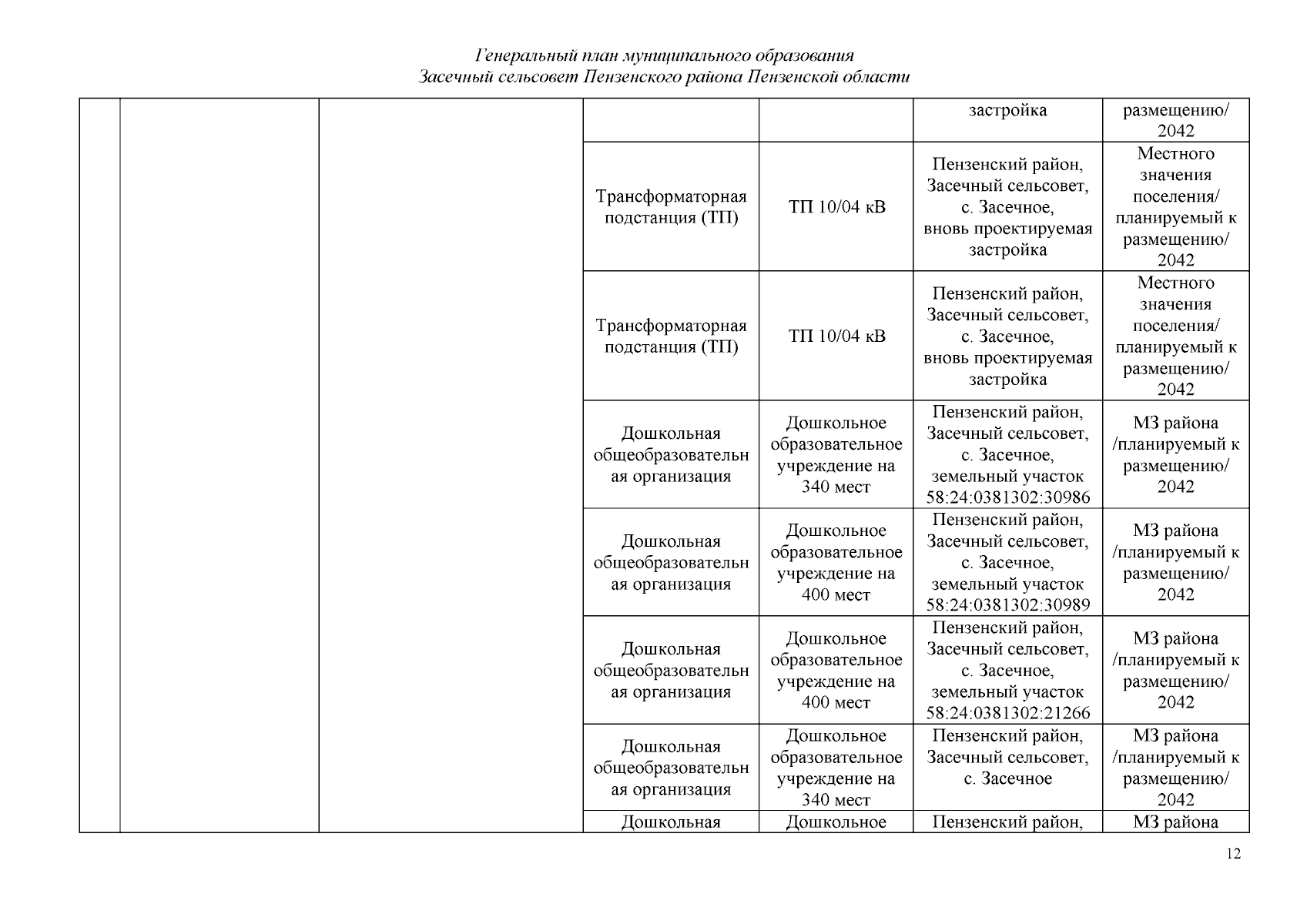 Генеральный план муниципального образования
Засечный сельсовет Пензенского района Пензенской области

| | | | | | | |
|---|---|---|---|---|---|---|
| | | | | | застройка | размещению/ 2042 |
| | | | Трансформаторная подстанция (ТП) | ТП 10/04 кВ | Пензенский район, Засечный сельсовет, с. Засечное, вновь проектируемая застройка | Местного значения поселения/ планируемый к размещению/ 2042 |
| | | | Трансформаторная подстанция (ТП) | ТП 10/04 кВ | Пензенский район, Засечный сельсовет, с. Засечное, вновь проектируемая застройка | Местного значения поселения/ планируемый к размещению/ 2042 |
| | | | Дошкольная общеобразовательная организация | Дошкольное образовательное учреждение на 340 мест | Пензенский район, Засечный сельсовет, с. Засечное, земельный участок 58:24:0381302:30986 | МЗ района /планируемый к размещению/ 2042 |
| | | | Дошкольная общеобразовательная организация | Дошкольное образовательное учреждение на 400 мест | Пензенский район, Засечный сельсовет, с. Засечное, земельный участок 58:24:0381302:30989 | МЗ района /планируемый к размещению/ 2042 |
| | | | Дошкольная общеобразовательная организация | Дошкольное образовательное учреждение на 400 мест | Пензенский район, Засечный сельсовет, с. Засечное, земельный участок 58:24:0381302:21266 | МЗ района /планируемый к размещению/ 2042 |
| | | | Дошкольная общеобразовательная организация | Дошкольное образовательное учреждение на 340 мест | Пензенский район, Засечный сельсовет, с. Засечное | МЗ района /планируемый к размещению/ 2042 |
| | | | Дошкольная | Дошкольное | Пензенский район, | МЗ района |

12